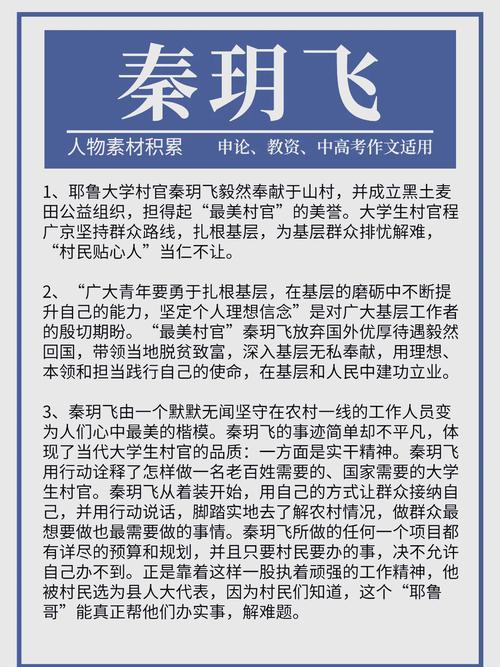 秦玥飞

人物素材积累　　申论、教资、中高考作文适用

1、耶鲁大学村官秦玥飞毅然奉献于山村，并成立黑土麦田公益组织，担得起“最美村官”的美誉。大学生村官程广京坚持群众路线，扎根基层，为基层群众排忧解难，“村民贴心人”当仁不让。

2、“广大青年要勇于扎根基层，在基层的磨砺中不断提升自己的能力，坚定个人理想信念”是对广大基层工作者的殷切期盼。“最美村官”秦玥飞放弃国外优厚待遇毅然回国，带领当地脱贫致富，深入基层无私奉献，用理想、本领和担当践行自己的使命，在基层和人民中建功立业。

3、秦玥飞由一个默默无闻坚守在农村一线的工作人员变为人们心中最美的楷模。秦玥飞的事迹简单却不平凡，体现了当代大学生村官的品质：一方面是实干精神。秦玥飞用行动诠释了怎样做一名老百姓需要的、国家需要的大学生村官。秦玥飞从着装开始，用自己的方式让群众接纳自己，并用行动说话，脚踏实地去了解农村情况，做群众最想要做也最需要做的事情。秦玥飞所做的任何一个项目都有详尽的预算和规划，并且只要村民要办的事，决不允许自己办不到。正是靠着这样一股执着顽强的工作精神，他被村民选为县人大代表，因为村民们知道，这个“耶鲁哥”能真正帮他们办实事，解难题。